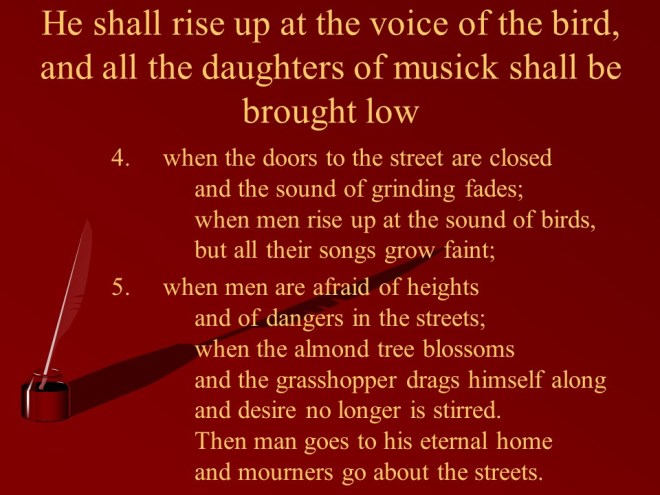 He shall rise up at the voice of the bird, and all the daughters of musick shall be brought low

4. when the doors to the street are closed
and the sound of grinding fades;
when men rise up at the sound of birds,
but all their songs grow faint;

5. when men are afraid of heights
and of dangers in the streets;
when the almond tree blossoms
and the grasshopper drags himself along
and desire no longer is stirred.
Then man goes to his eternal home
and mourners go about the streets.